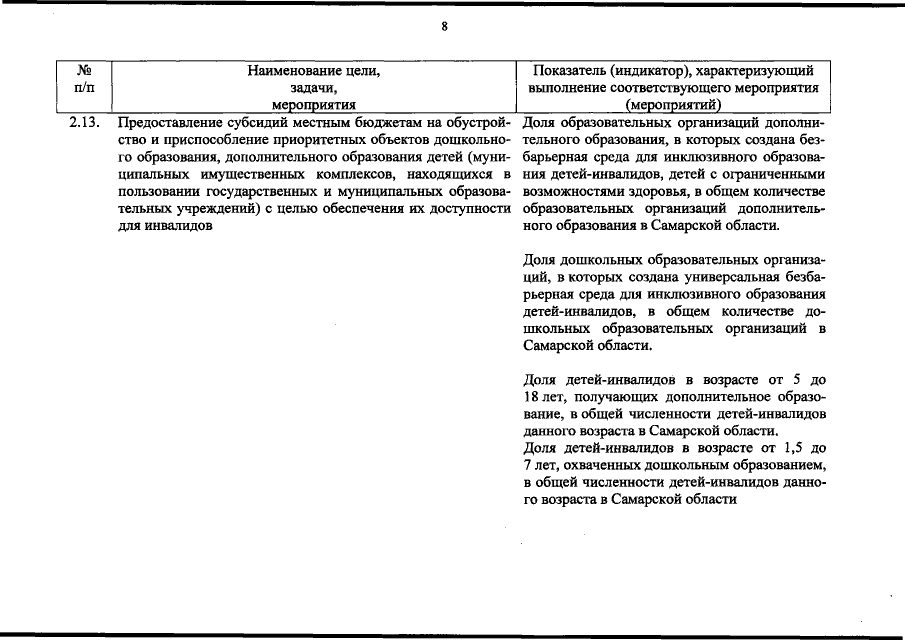 8

| № п/п | Наименование цели, задачи, мероприятия | Показатель (индикатор), характеризующий выполнение соответствующего мероприятия (мероприятий) |
|---|---|---|
| 2.13. | Предоставление субсидий местным бюджетам на обустройство и приспособление приоритетных объектов дошкольного образования, дополнительного образования детей (муниципальных имущественных комплексов, находящихся в пользовании государственных и муниципальных образовательных учреждений) с целью обеспечения их доступности для инвалидов | Доля образовательных организаций дополнительного образования, в которых создана безбарьерная среда для инклюзивного образования детей-инвалидов, детей с ограниченными возможностями здоровья, в общем количестве образовательных организаций дополнительного образования в Самарской области.<br><br>Доля дошкольных образовательных организаций, в которых создана универсальная безбарьерная среда для инклюзивного образования детей-инвалидов, в общем количестве дошкольных образовательных организаций в Самарской области.<br><br>Доля детей-инвалидов в возрасте от 5 до 18 лет, получающих дополнительное образование, в общей численности детей-инвалидов данного возраста в Самарской области.<br>Доля детей-инвалидов в возрасте от 1,5 до 7 лет, охваченных дошкольным образованием, в общей численности детей-инвалидов данного возраста в Самарской области |